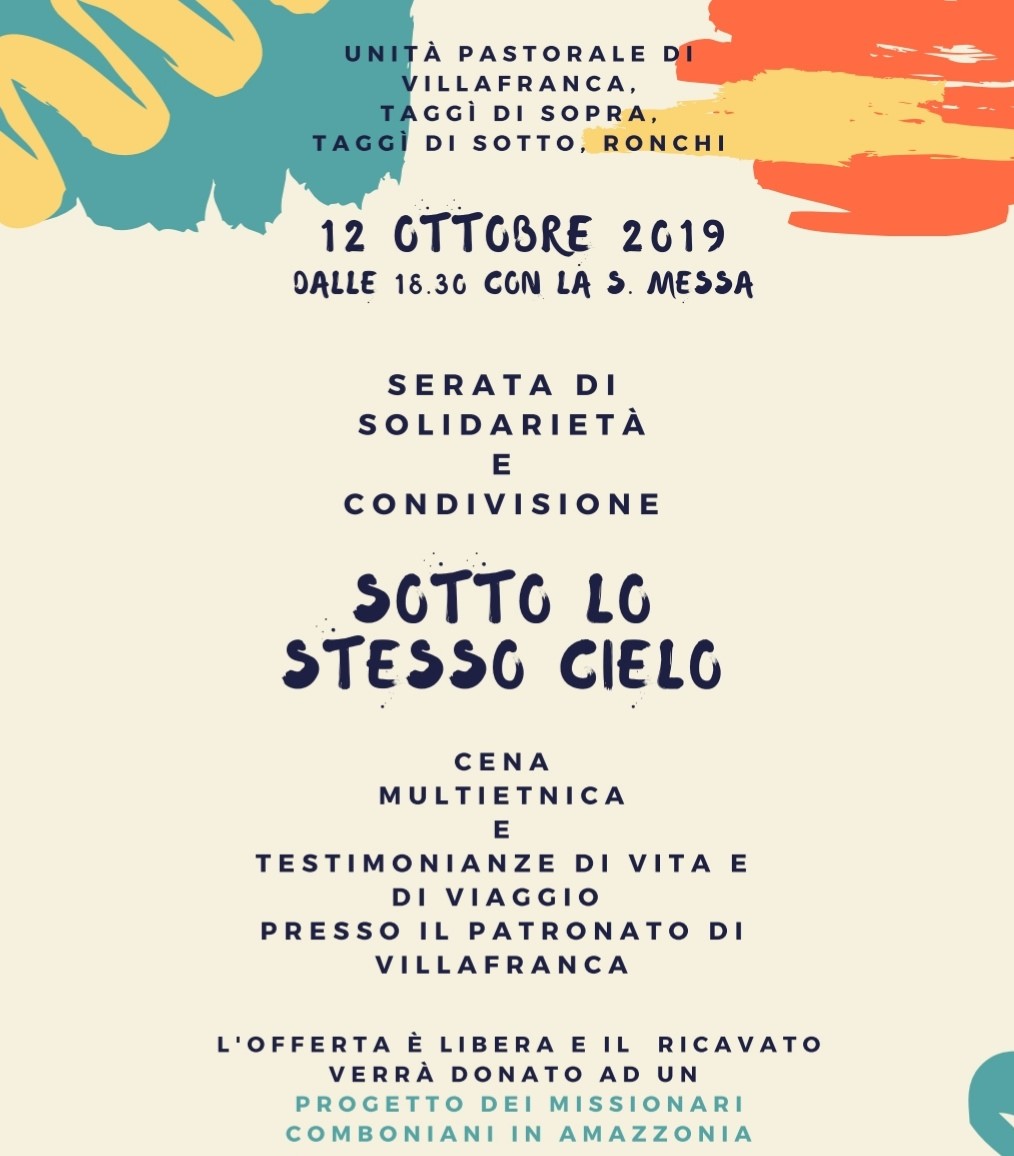 UNITÀ PASTORALE DI VILLAFRANCA, TAGGÌ DI SOPRA, TAGGÌ DI SOTTO, RONCHI

12 OTTOBRE 2019
DALLE 18.30 CON LA S. MESSA

SERATA DI SOLIDARIETÀ E CONDIVISIONE

SOTTO LO STESSO CIELO

CENA MULTIETNICA E TESTIMONIANZE DI VITA E DI VIAGGIO PRESSO IL PATRONATO DI VILLAFRANCA

L'OFFERTA È LIBERA E IL RICAVATO VERRÀ DONATO AD UN PROGETTO DEI MISSIONARI COMBONIANI IN AMAZZONIA